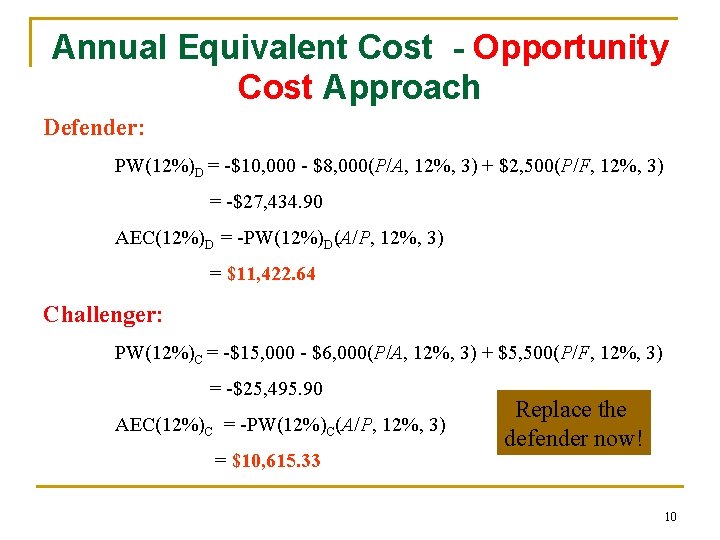 Annual Equivalent Cost - Opportunity Cost Approach

Defender:

$PW(12\%)_D = -\$10,000 - \$8,000(P/A, 12\%, 3) + \$2,500(P/F, 12\%, 3)$

$= -\$27,434.90$

$AEC(12\%)_D = -PW(12\%)_D(A/P, 12\%, 3)$

$= \$11,422.64$

Challenger:

$PW(12\%)_C = -\$15,000 - \$6,000(P/A, 12\%, 3) + \$5,500(P/F, 12\%, 3)$

$= -\$25,495.90$

$AEC(12\%)_C = -PW(12\%)_C(A/P, 12\%, 3)$

$= \$10,615.33$

Replace the defender now!

10